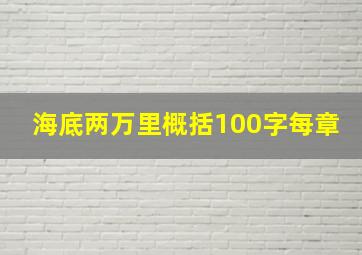 海底两万里概括100字每章